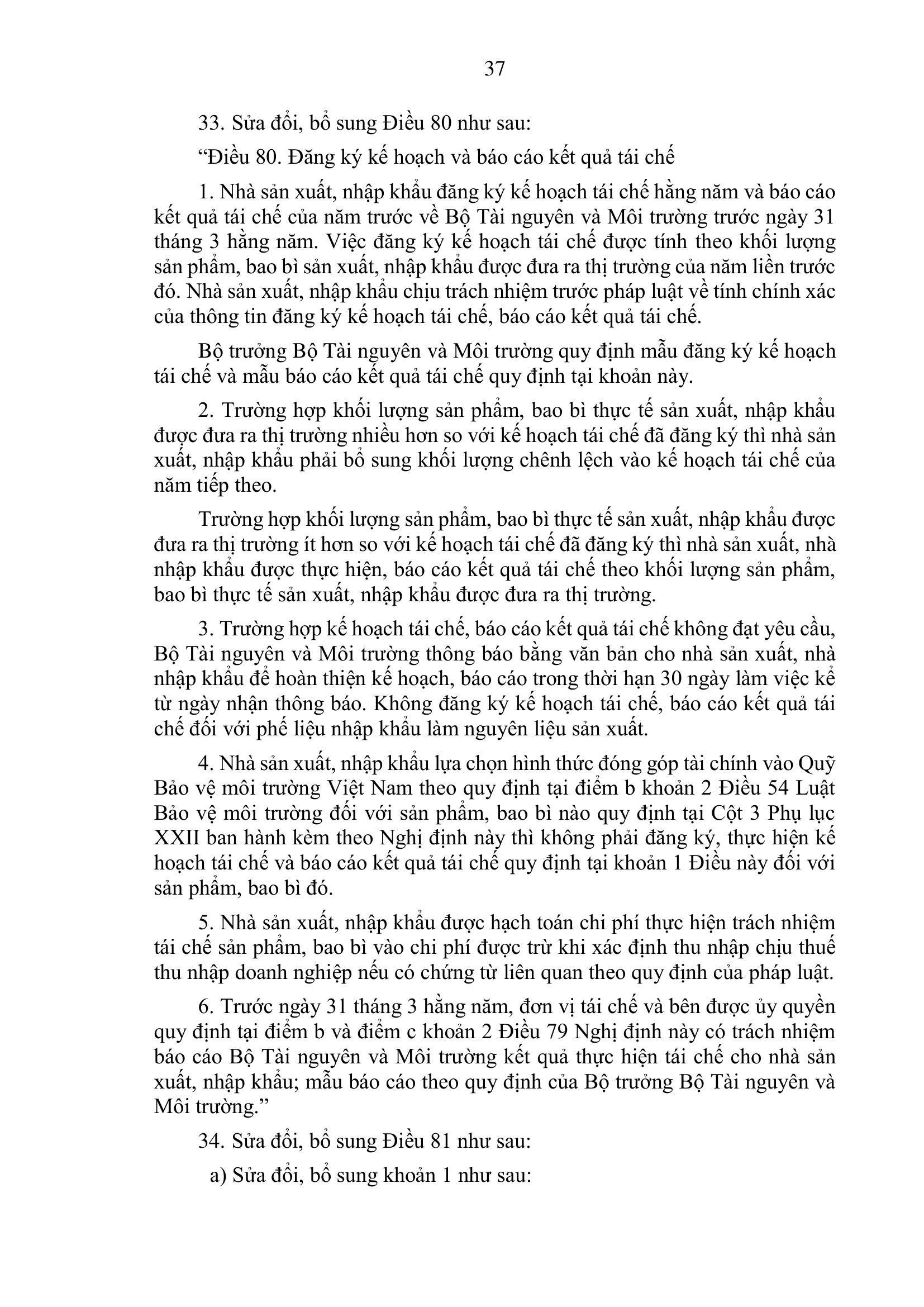 37

33. Sửa đổi, bổ sung Điều 80 như sau:

“Điều 80. Đăng ký kế hoạch và báo cáo kết quả tái chế

1. Nhà sản xuất, nhập khẩu đăng ký kế hoạch tái chế hằng năm và báo cáo kết quả tái chế của năm trước về Bộ Tài nguyên và Môi trường trước ngày 31 tháng 3 hằng năm. Việc đăng ký kế hoạch tái chế được tính theo khối lượng sản phẩm, bao bì sản xuất, nhập khẩu được đưa ra thị trường của năm liền trước đó. Nhà sản xuất, nhập khẩu chịu trách nhiệm trước pháp luật về tính chính xác của thông tin đăng ký kế hoạch tái chế, báo cáo kết quả tái chế.

Bộ trưởng Bộ Tài nguyên và Môi trường quy định mẫu đăng ký kế hoạch tái chế và mẫu báo cáo kết quả tái chế quy định tại khoản này.

2. Trường hợp khối lượng sản phẩm, bao bì thực tế sản xuất, nhập khẩu được đưa ra thị trường nhiều hơn so với kế hoạch tái chế đã đăng ký thì nhà sản xuất, nhập khẩu phải bổ sung khối lượng chênh lệch vào kế hoạch tái chế của năm tiếp theo.

Trường hợp khối lượng sản phẩm, bao bì thực tế sản xuất, nhập khẩu được đưa ra thị trường ít hơn so với kế hoạch tái chế đã đăng ký thì nhà sản xuất, nhà nhập khẩu được thực hiện, báo cáo kết quả tái chế theo khối lượng sản phẩm, bao bì thực tế sản xuất, nhập khẩu được đưa ra thị trường.

3. Trường hợp kế hoạch tái chế, báo cáo kết quả tái chế không đạt yêu cầu, Bộ Tài nguyên và Môi trường thông báo bằng văn bản cho nhà sản xuất, nhà nhập khẩu để hoàn thiện kế hoạch, báo cáo trong thời hạn 30 ngày làm việc kể từ ngày nhận thông báo. Không đăng ký kế hoạch tái chế, báo cáo kết quả tái chế đối với phế liệu nhập khẩu làm nguyên liệu sản xuất.

4. Nhà sản xuất, nhập khẩu lựa chọn hình thức đóng góp tài chính vào Quỹ Bảo vệ môi trường Việt Nam theo quy định tại điểm b khoản 2 Điều 54 Luật Bảo vệ môi trường đối với sản phẩm, bao bì nào quy định tại Cột 3 Phụ lục XXII ban hành kèm theo Nghị định này thì không phải đăng ký, thực hiện kế hoạch tái chế và báo cáo kết quả tái chế quy định tại khoản 1 Điều này đối với sản phẩm, bao bì đó.

5. Nhà sản xuất, nhập khẩu được hạch toán chi phí thực hiện trách nhiệm tái chế sản phẩm, bao bì vào chi phí được trừ khi xác định thu nhập chịu thuế thu nhập doanh nghiệp nếu có chứng từ liên quan theo quy định của pháp luật.

6. Trước ngày 31 tháng 3 hằng năm, đơn vị tái chế và bên được ủy quyền quy định tại điểm b và điểm c khoản 2 Điều 79 Nghị định này có trách nhiệm báo cáo Bộ Tài nguyên và Môi trường kết quả thực hiện tái chế cho nhà sản xuất, nhập khẩu; mẫu báo cáo theo quy định của Bộ trưởng Bộ Tài nguyên và Môi trường.”

34. Sửa đổi, bổ sung Điều 81 như sau:

a) Sửa đổi, bổ sung khoản 1 như sau: